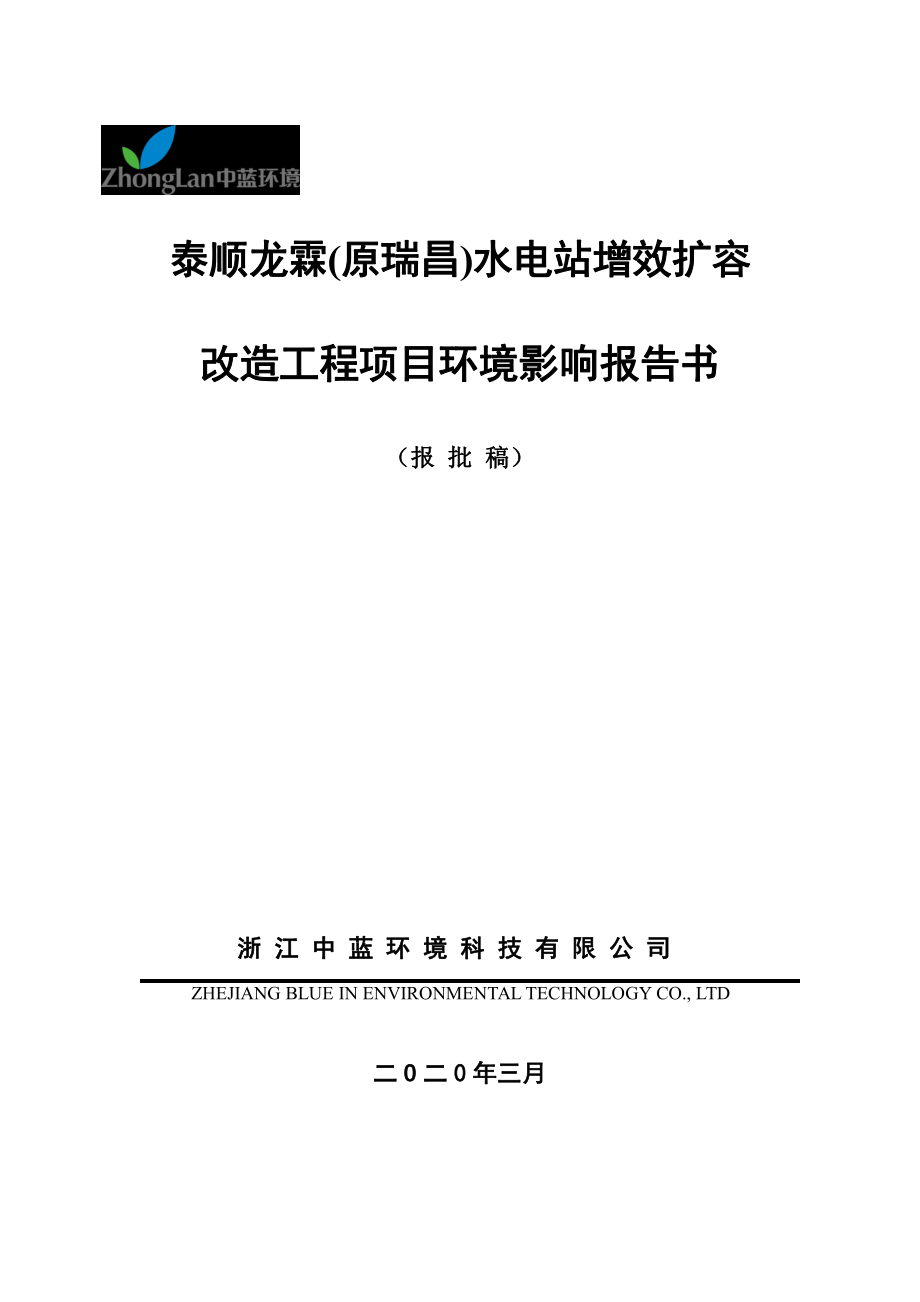 ZhongLan中蓝环境

泰顺龙霖(原瑞昌)水电站增效扩容

改造工程项目环境影响报告书

（报 批 稿）

浙 江 中 蓝 环 境 科 技 有 限 公 司

ZHEJIANG BLUE IN ENVIRONMENTAL TECHNOLOGY CO., LTD

二0二0年三月